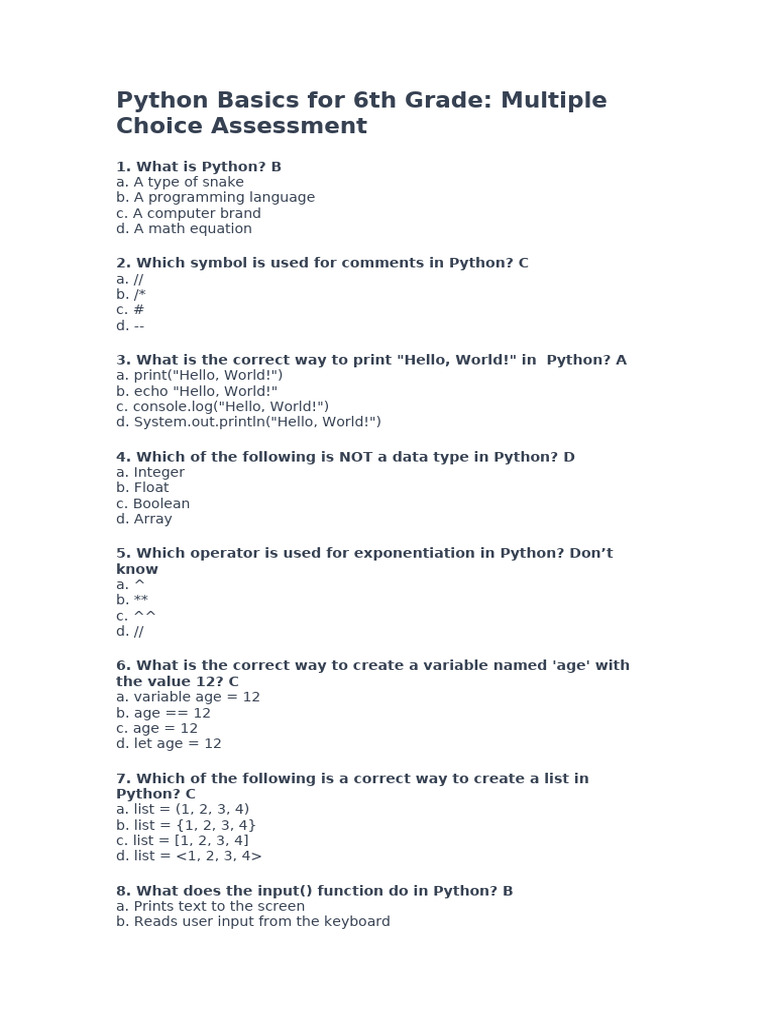 Python Basics for 6th Grade: Multiple Choice Assessment

1. What is Python? B
a. A type of snake
b. A programming language
c. A computer brand
d. A math equation

2. Which symbol is used for comments in Python? C
a. //
b. /*
c. #
d. --

3. What is the correct way to print "Hello, World!" in Python? A
a. print("Hello, World!")
b. echo "Hello, World!"
c. console.log("Hello, World!")
d. System.out.println("Hello, World!")

4. Which of the following is NOT a data type in Python? D
a. Integer
b. Float
c. Boolean
d. Array

5. Which operator is used for exponentiation in Python? Don’t know
a. ^
b. **
c. ^^
d. //

6. What is the correct way to create a variable named 'age' with the value 12? C
a. variable age = 12
b. age == 12
c. age = 12
d. let age = 12

7. Which of the following is a correct way to create a list in Python? C
a. list = (1, 2, 3, 4)
b. list = {1, 2, 3, 4}
c. list = [1, 2, 3, 4]
d. list = <1, 2, 3, 4>

8. What does the input() function do in Python? B
a. Prints text to the screen
b. Reads user input from the keyboard